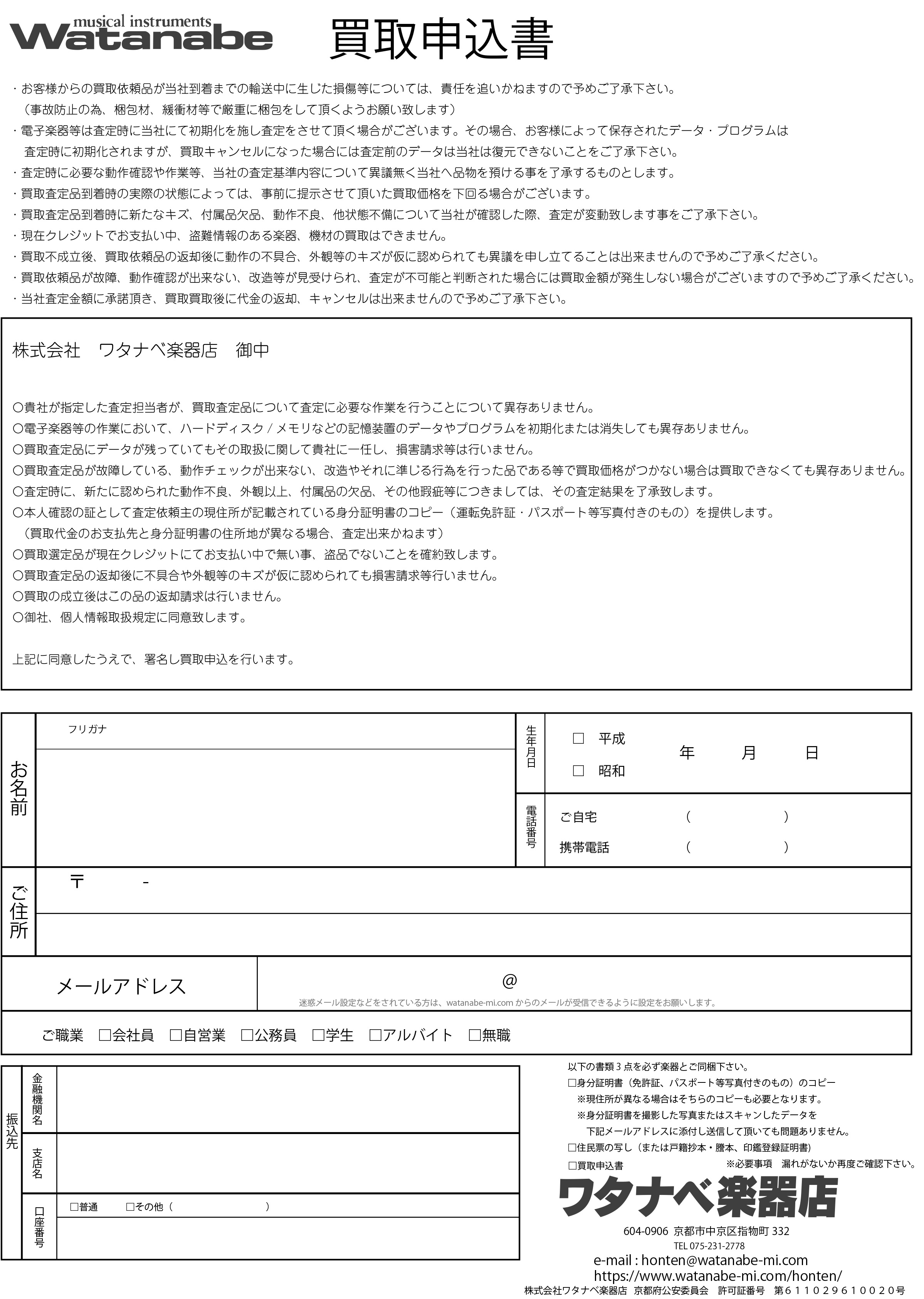 musical instruments
Watanabe

買取申込書

・お客様からの買取依頼品が当社到着までの輸送中に生じた損傷等については、責任を追いかねますので予めご了承下さい。
（事故防止の為、梱包材、緩衝材等で厳重に梱包をして頂くようお願い致します）
・電子楽器等は査定時に当社にて初期化を施し査定をさせて頂く場合がございます。その場合、お客様によって保存されたデータ・プログラムは査定時に初期化されますが、買取キャンセルになった場合には査定前のデータは当社は復元できないことをご了承下さい。
・査定時に必要な動作確認や作業等、当社の査定基準内容について異議無く当社へ品物を預ける事を了承するものとします。
・買取査定品到着時の実際の状態によっては、事前に提示させて頂いた買取価格を下回る場合がございます。
・買取査定品到着時に新たなキズ、付属品欠品、動作不良、他状態不備について当社が確認した際、査定が変動致します事をご了承下さい。
・現在クレジットでお支払い中、盗難情報のある楽器、機材の買取はできません。
・買取不成立後、買取依頼品の返却後に動作の不具合、外観等のキズが仮に認められても異議を申し立てることは出来ませんので予めご了承ください。
・買取依頼品が故障、動作確認が出来ない、改造等が見受けられ、査定が不可能と判断された場合には買取金額が発生しない場合がございますので予めご了承ください。
・当社査定金額に承諾頂き、買取買取後に代金の返却、キャンセルは出来ませんので予めご了承下さい。

株式会社　ワタナベ楽器店　御中

○貴社が指定した査定担当者が、買取査定品について査定に必要な作業を行うことについて異存ありません。
○電子楽器等の作業において、ハードディスク / メモリなどの記憶装置のデータやプログラムを初期化または消失しても異存ありません。
○買取査定品にデータが残っていてもその取扱に関して貴社に一任し、損害請求等は行いません。
○買取査定品が故障している、動作チェックが出来ない、改造やそれに準じる行為を行った品である等で買取価格がつかない場合は買取できなくても異存ありません。
○査定時に、新たに認められた動作不良、外観以上、付属品の欠品、その他瑕疵等につきましては、その査定結果を了承致します。
○本人確認の証として査定依頼主の現住所が記載されている身分証明書のコピー（運転免許証・パスポート等写真付きのもの）を提供します。
（買取代金のお支払先と身分証明書の住所地が異なる場合、査定出来かねます）
○買取選定品が現在クレジットにてお支払い中で無い事、盗品でないことを確約致します。
○買取査定品の返却後に不具合や外観等のキズが仮に認められても損害請求等行いません。
○買取の成立後はこの品の返却請求は行いません。
○御社、個人情報取扱規定に同意致します。

上記に同意したうえで、署名し買取申込を行います。

お名前
フリガナ
生年月日
□ 平成
□ 昭和
年　月　日
電話番号
ご自宅　(　)
携帯電話　(　)
ご住所
〒　-
メールアドレス
@
迷惑メール設定などをされている方は、watanabe-mi.com からのメールが受信できるように設定をお願いします。
ご職業　□会社員　□自営業　□公務員　□学生　□アルバイト　□無職

振込先
金融機関名
支店名
口座番号
□普通　□その他（　）

以下の書類 3 点を必ず楽器とご同梱下さい。
□身分証明書（免許証、パスポート等写真付きのもの）のコピー
※現住所が異なる場合はそちらのコピーも必要となります。
※身分証明書を撮影した写真またはスキャンしたデータを下記メールアドレスに添付し送信して頂いても問題ありません。
□住民票の写し（または戸籍抄本・謄本、印鑑登録証明書）
□買取申込書　※必要事項　漏れがないか再度ご確認下さい。

ワタナベ楽器店
604-0906 京都市中京区指物町 332
TEL 075-231-2778
e-mail : honten@watanabe-mi.com
https://www.watanabe-mi.com/honten/
株式会社ワタナベ楽器店　京都府公安委員会　許可証番号　第６１１０２９６１００２０号